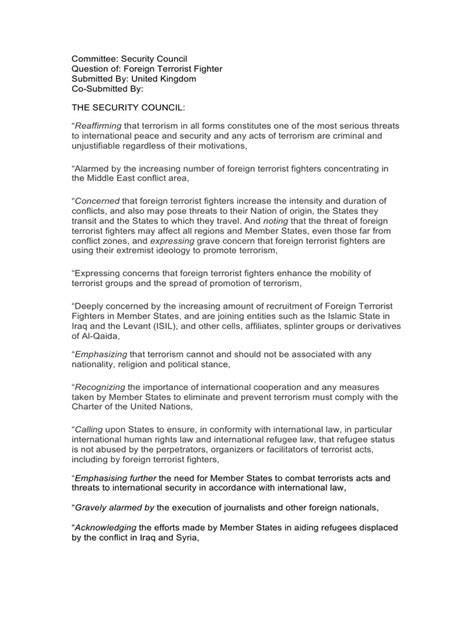 Committee: Security Council
Question of: Foreign Terrorist Fighter
Submitted By: United Kingdom
Co-Submitted By:

THE SECURITY COUNCIL:

"Reaffirming that terrorism in all forms constitutes one of the most serious threats to international peace and security and any acts of terrorism are criminal and unjustifiable regardless of their motivations,

"Alarmed by the increasing number of foreign terrorist fighters concentrating in the Middle East conflict area,

"Concerned that foreign terrorist fighters increase the intensity and duration of conflicts, and also may pose threats to their Nation of origin, the States they transit and the States to which they travel. And noting that the threat of foreign terrorist fighters may affect all regions and Member States, even those far from conflict zones, and expressing grave concern that foreign terrorist fighters are using their extremist ideology to promote terrorism,

"Expressing concerns that foreign terrorist fighters enhance the mobility of terrorist groups and the spread of promotion of terrorism,

"Deeply concerned by the increasing amount of recruitment of Foreign Terrorist Fighters in Member States, and are joining entities such as the Islamic State in Iraq and the Levant (ISIL), and other cells, affiliates, splinter groups or derivatives of Al-Qaida,

"Emphasizing that terrorism cannot and should not be associated with any nationality, religion and political stance,

"Recognizing the importance of international cooperation and any measures taken by Member States to eliminate and prevent terrorism must comply with the Charter of the United Nations,

"Calling upon States to ensure, in conformity with international law, in particular international human rights law and international refugee law, that refugee status is not abused by the perpetrators, organizers or facilitators of terrorist acts, including by foreign terrorist fighters,

"Emphasising further the need for Member States to combat terrorists acts and threats to international security in accordance with international law,

"Gravely alarmed by the execution of journalists and other foreign nationals,

"Acknowledging the efforts made by Member States in aiding refugees displaced by the conflict in Iraq and Syria,